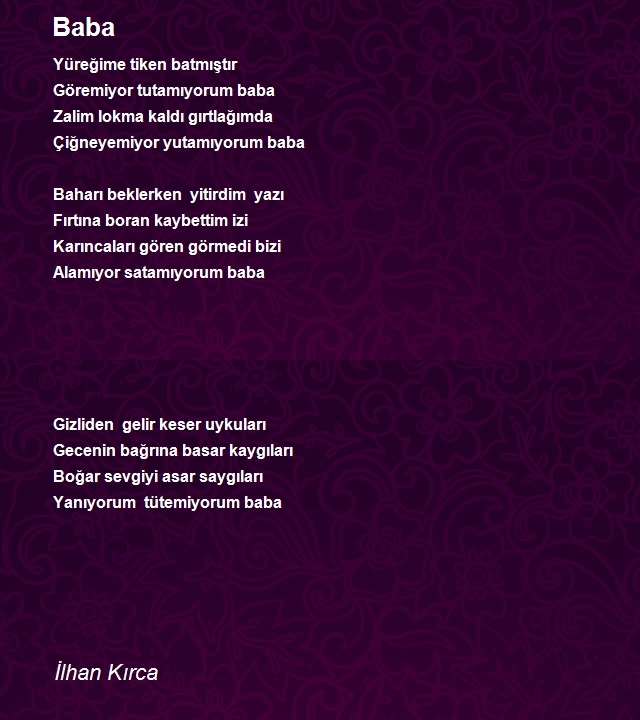 Baba

Yüreğime tiken batmıştır
Göremiyor tutamıyorum baba
Zalim lokma kaldı gırtlağımda
Çiğneyemiyor yutamıyorum baba

Baharı beklerken yitirdim yazı
Fırtına boran kaybettim izi
Karıncaları gören görmedi bizi
Alamıyor satamıyorum baba

Gizliden gelir keser uykuları
Gecenin bağrına basar kaygıları
Boğar sevgiyi asar saygıları
Yanıyorum tütemiyorum baba

İlhan Kırca